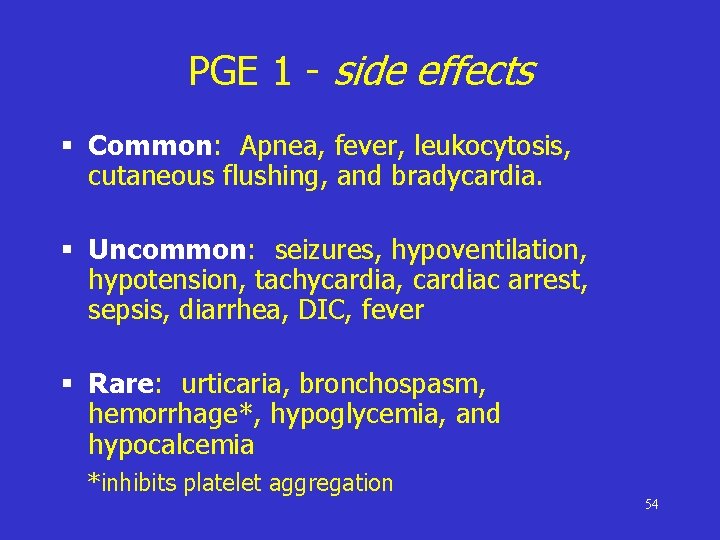 PGE 1 - side effects

▪ Common: Apnea, fever, leukocytosis, cutaneous flushing, and bradycardia.

▪ Uncommon: seizures, hypoventilation, hypotension, tachycardia, cardiac arrest, sepsis, diarrhea, DIC, fever

▪ Rare: urticaria, bronchospasm, hemorrhage*, hypoglycemia, and hypocalcemia

*inhibits platelet aggregation

54